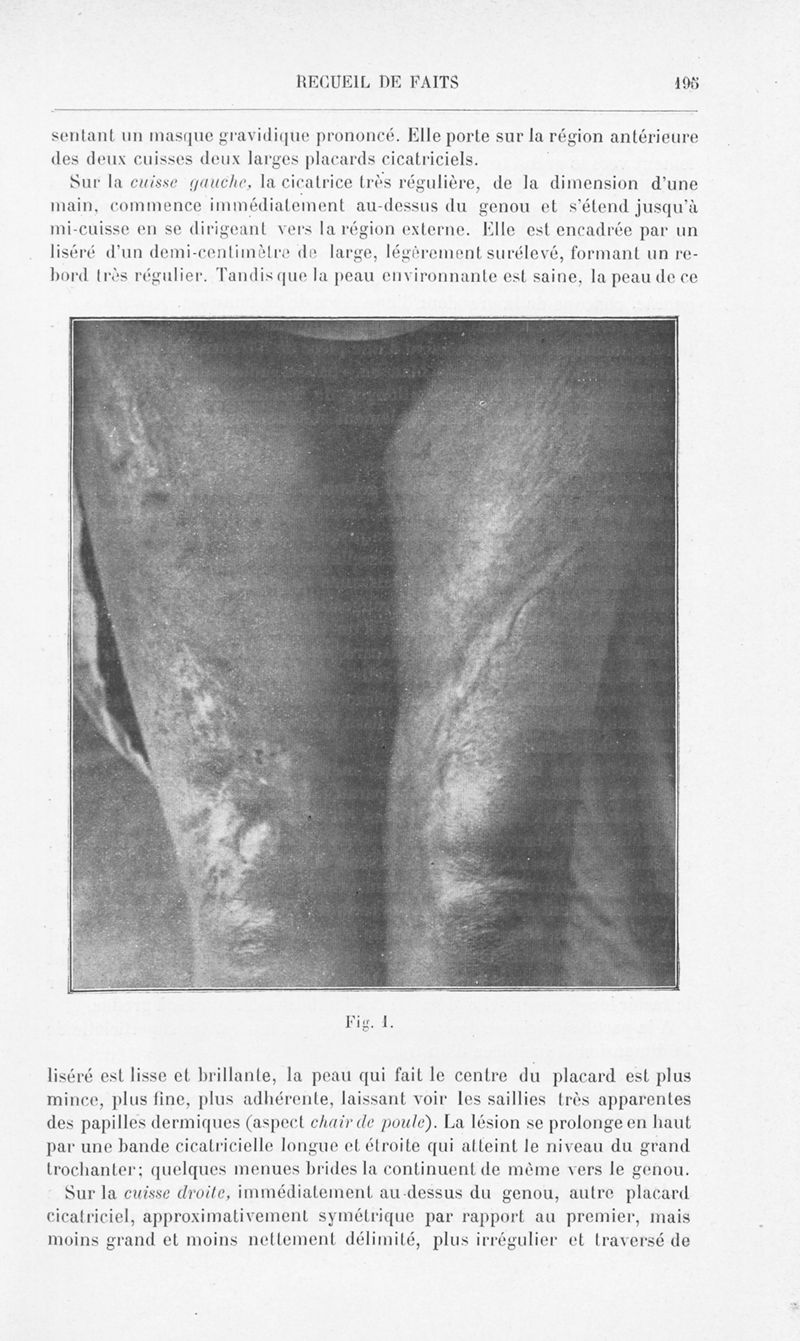 RECUEIL DE FAITS 195

sentant un masque gravidique prononcé. Elle porte sur la région antérieure des deux cuisses deux larges placards cicatriciels.

Sur la cuisse gauche, la cicatrice très régulière, de la dimension d'une main, commence immédiatement au-dessus du genou et s'étend jusqu'à mi-cuisse en se dirigeant vers la région externe. Elle est encadrée par un liséré d'un demi-centimètre de large, légèrement surélevé, formant un rebord très régulier. Tandis que la peau environnante est saine, la peau de ce

Fig. 1.

liséré est lisse et brillante, la peau qui fait le centre du placard est plus mince, plus fine, plus adhérente, laissant voir les saillies très apparentes des papilles dermiques (aspect chair de poule). La lésion se prolonge en haut par une bande cicatricielle longue et étroite qui atteint le niveau du grand trochanter; quelques menues brides la continuent de même vers le genou.

Sur la cuisse droite, immédiatement au-dessus du genou, autre placard cicatriciel, approximativement symétrique par rapport au premier, mais moins grand et moins nettement délimité, plus irrégulier et traversé de